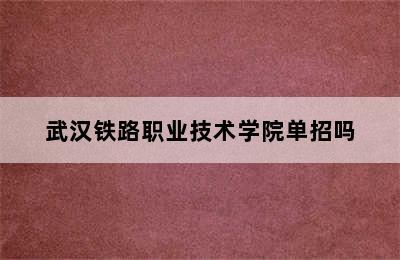 武汉铁路职业技术学院单招吗